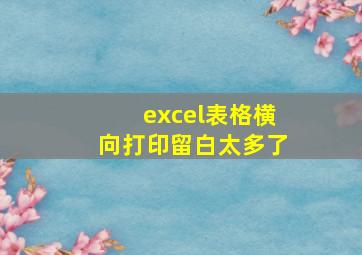 excel表格横向打印留白太多了